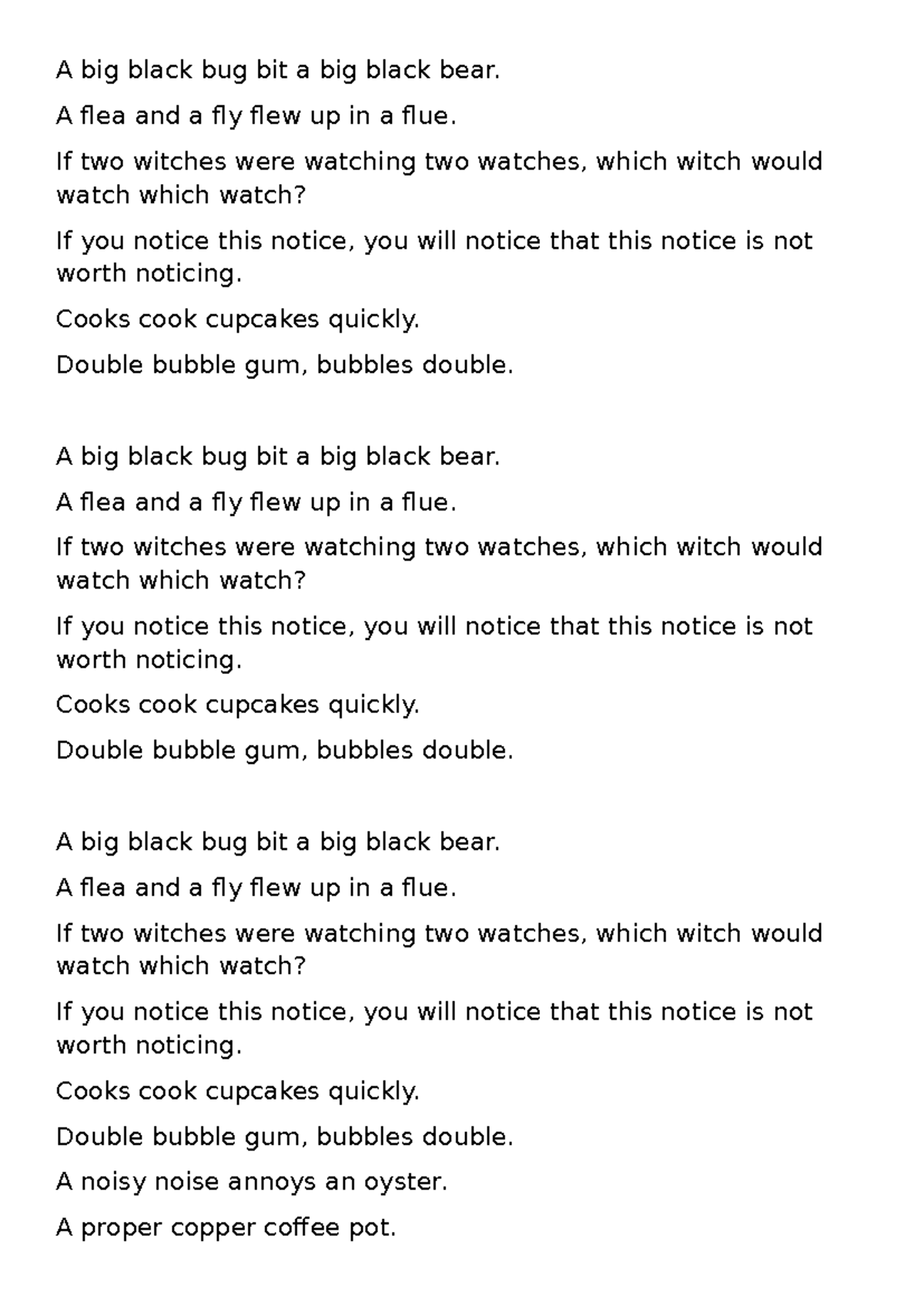 A big black bug bit a big black bear.

A flea and a fly flew up in a flue.

If two witches were watching two watches, which witch would watch which watch?

If you notice this notice, you will notice that this notice is not worth noticing.

Cooks cook cupcakes quickly.

Double bubble gum, bubbles double.

A big black bug bit a big black bear.

A flea and a fly flew up in a flue.

If two witches were watching two watches, which witch would watch which watch?

If you notice this notice, you will notice that this notice is not worth noticing.

Cooks cook cupcakes quickly.

Double bubble gum, bubbles double.

A big black bug bit a big black bear.

A flea and a fly flew up in a flue.

If two witches were watching two watches, which witch would watch which watch?

If you notice this notice, you will notice that this notice is not worth noticing.

Cooks cook cupcakes quickly.

Double bubble gum, bubbles double.

A noisy noise annoys an oyster.

A proper copper coffee pot.